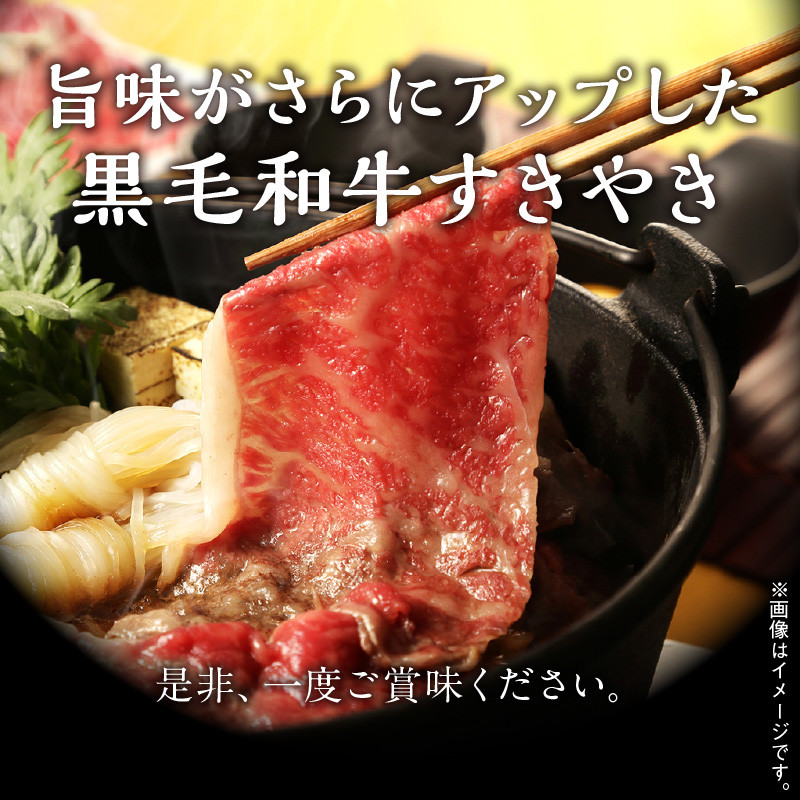 旨味がさらにアップした
黒毛和牛すきやき

是非、一度ご賞味ください。

※画像はイメージです。